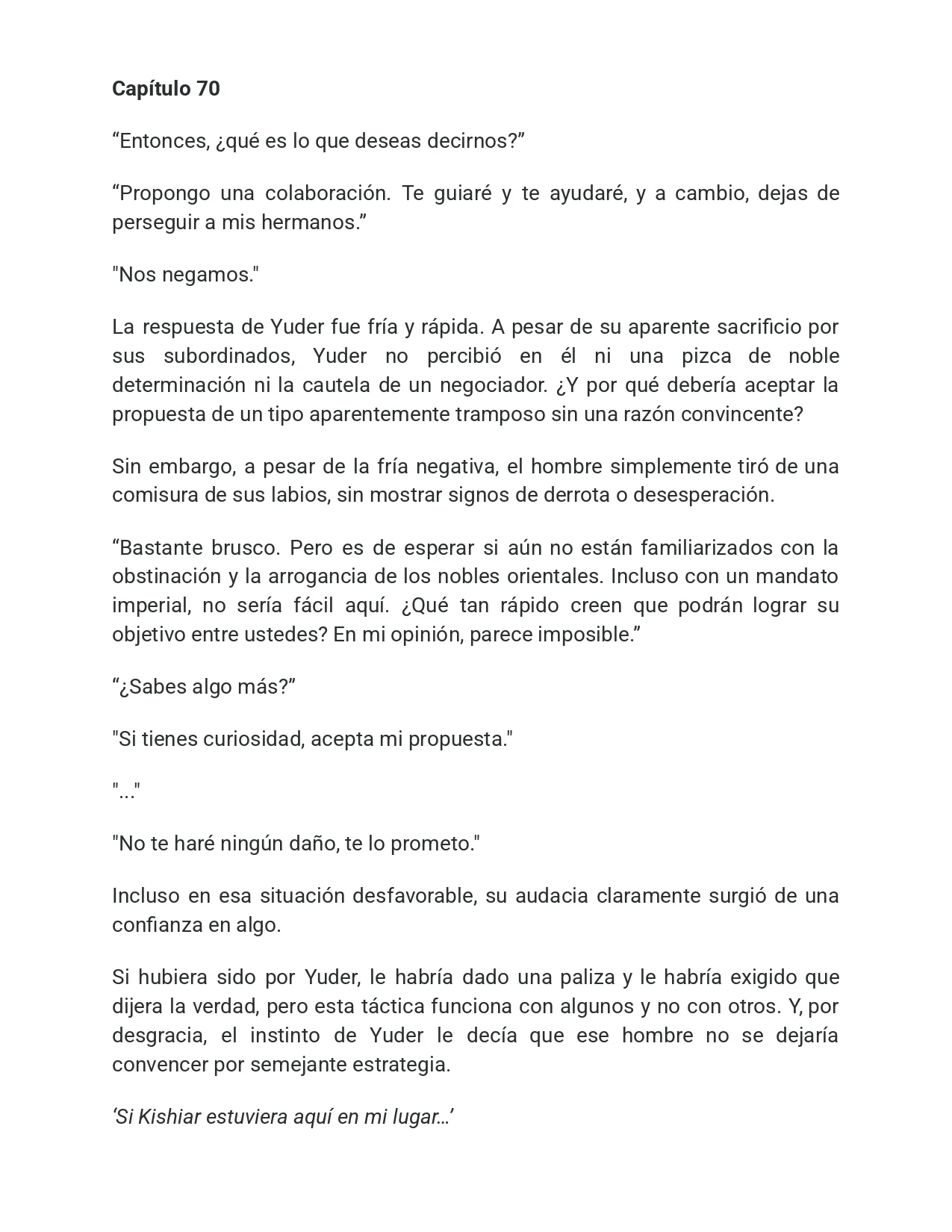 Capítulo 70

"Entonces, ¿qué es lo que deseas decirnos?"

"Propongo una colaboración. Te guiaré y te ayudaré, y a cambio, dejas de perseguir a mis hermanos."

"Nos negamos."

La respuesta de Yuder fue fría y rápida. A pesar de su aparente sacrificio por sus subordinados, Yuder no percibió en él ni una pizca de noble determinación ni la cautela de un negociador. ¿Y por qué debería aceptar la propuesta de un tipo aparentemente tramposo sin una razón convincente?

Sin embargo, a pesar de la fría negativa, el hombre simplemente tiró de una comisura de sus labios, sin mostrar signos de derrota o desesperación.

"Bastante brusco. Pero es de esperar si aún no están familiarizados con la obstinación y la arrogancia de los nobles orientales. Incluso con un mandato imperial, no sería fácil aquí. ¿Qué tan rápido creen que podrán lograr su objetivo entre ustedes? En mi opinión, parece imposible."

"¿Sabes algo más?"

"Si tienes curiosidad, acepta mi propuesta."

"..."

"No te haré ningún daño, te lo prometo."

Incluso en esa situación desfavorable, su audacia claramente surgió de una confianza en algo.

Si hubiera sido por Yuder, le habría dado una paliza y le habría exigido que dijera la verdad, pero esta táctica funciona con algunos y no con otros. Y, por desgracia, el instinto de Yuder le decía que ese hombre no se dejaría convencer por semejante estrategia.

'Si Kishiar estuviera aquí en mi lugar...'